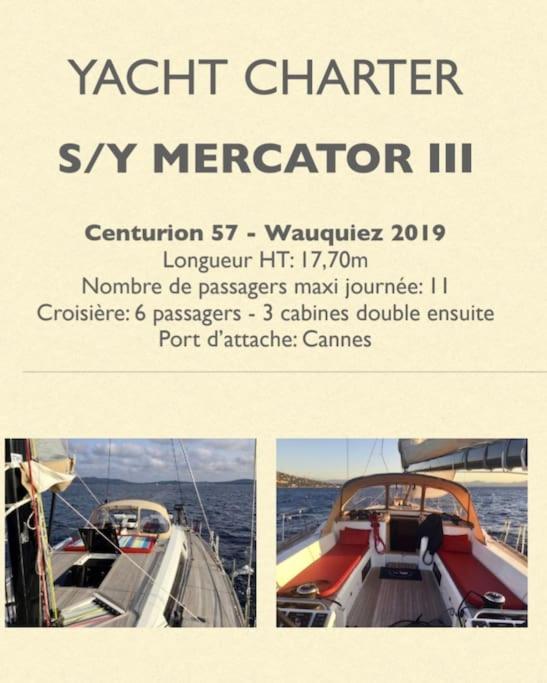 YACHT CHARTER

S/Y MERCATOR III

Centurion 57 - Wauquiez 2019
Longueur HT: 17,70m
Nombre de passagers maxi journée: 11
Croisière: 6 passagers - 3 cabines double ensuite
Port d'attache: Cannes